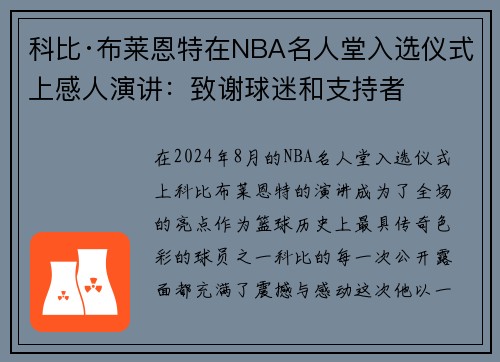 科比·布莱恩特在NBA名人堂入选仪式上感人演讲：致谢球迷和支持者

在2024年8月的NBA名人堂入选仪式上科比布莱恩特的演讲成为了全场的亮点作为篮球历史上最具传奇色彩的球员之一科比的每一次公开露面都充满了震撼与感动这次他以一